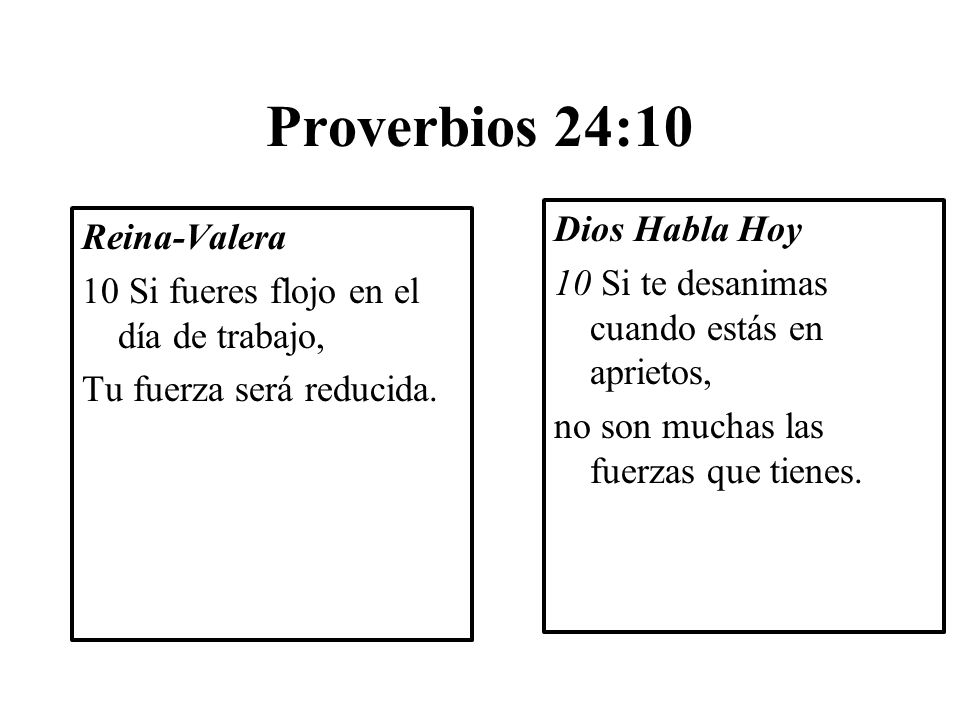 Proverbios 24:10

Reina-Valera

10 Si fueres flojo en el día de trabajo,

Tu fuerza será reducida.

Dios Habla Hoy

10 Si te desanimas cuando estás en aprietos,

no son muchas las fuerzas que tienes.